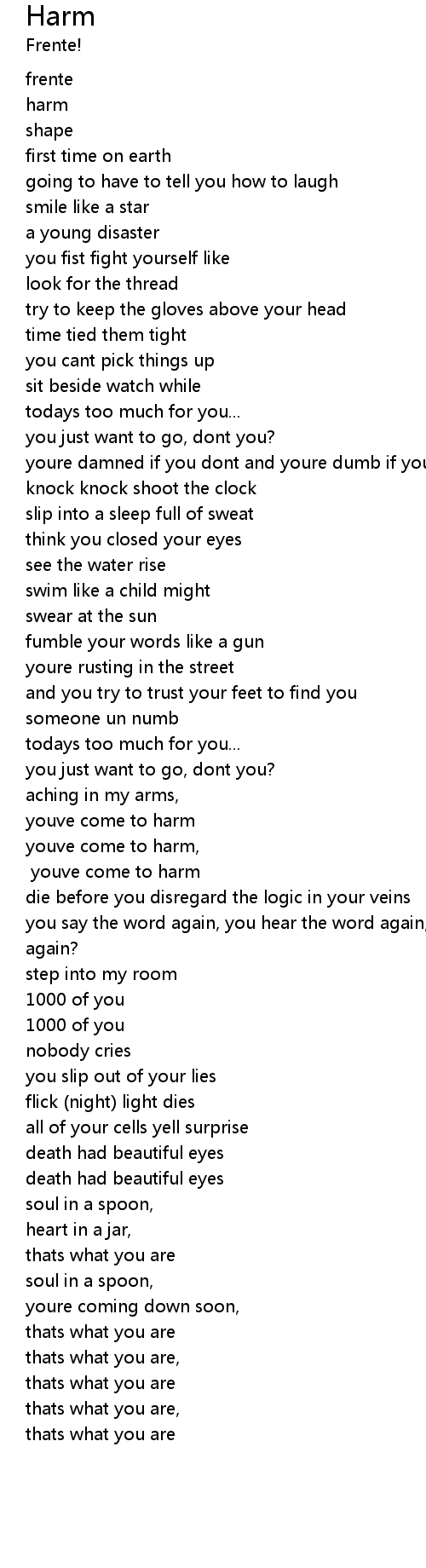 Harm
Frente!

frente
harm
shape
first time on earth
going to have to tell you how to laugh
smile like a star
a young disaster
you fist fight yourself like
look for the thread
try to keep the gloves above your head
time tied them tight
you cant pick things up
sit beside watch while
todays too much for you...
you just want to go, dont you?
youre damned if you dont and youre dumb if you
knock knock shoot the clock
slip into a sleep full of sweat
think you closed your eyes
see the water rise
swim like a child might
swear at the sun
fumble your words like a gun
youre rusting in the street
and you try to trust your feet to find you
someone un numb
todays too much for you...
you just want to go, dont you?
aching in my arms,
youve come to harm
youve come to harm,
youve come to harm
die before you disregard the logic in your veins
you say the word again, you hear the word again,
again?
step into my room
1000 of you
1000 of you
nobody cries
you slip out of your lies
flick (night) light dies
all of your cells yell surprise
death had beautiful eyes
death had beautiful eyes
soul in a spoon,
heart in a jar,
thats what you are
soul in a spoon,
youre coming down soon,
thats what you are
thats what you are,
thats what you are
thats what you are,
thats what you are